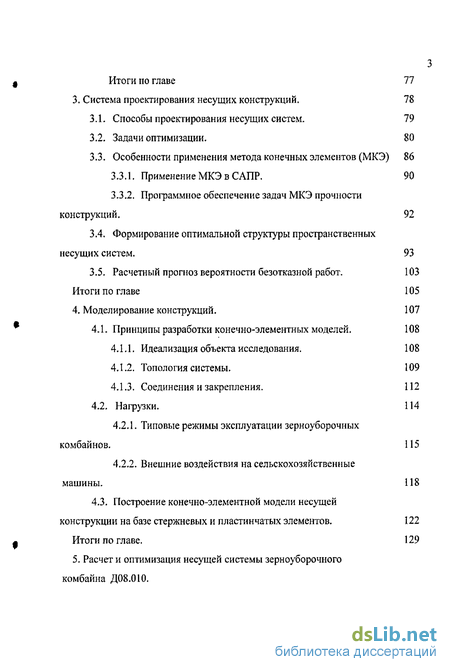 3

Итоги по главе 77

3. Система проектирования несущих конструкций. 78

3.1. Способы проектирования несущих систем. 79

3.2. Задачи оптимизации. 80

3.3. Особенности применения метода конечных элементов (МКЭ) 86

3.3.1. Применение МКЭ в САПР. 90

3.3.2. Программное обеспечение задач МКЭ прочности конструкций. 92

3.4. Формирование оптимальной структуры пространственных несущих систем. 93

3.5. Расчетный прогноз вероятности безотказной работ. 103

Итоги по главе 105

4. Моделирование конструкций. 107

4.1. Принципы разработки конечно-элементных моделей. 108

4.1.1. Идеализация объекта исследования. 108

4.1.2. Топология системы. 109

4.1.3. Соединения и закрепления. 112

4.2. Нагрузки. 114

4.2.1. Типовые режимы эксплуатации зерноуборочных комбайнов. 115

4.2.2. Внешние воздействия на сельскохозяйственные машины. 118

4.3. Построение конечно-элементной модели несущей конструкции на базе стержневых и пластинчатых элементов. 122

Итоги по главе. 129

5. Расчет и оптимизация несущей системы зерноуборочного комбайна Д08.010.

dsLib.net
библиотека диссертаций